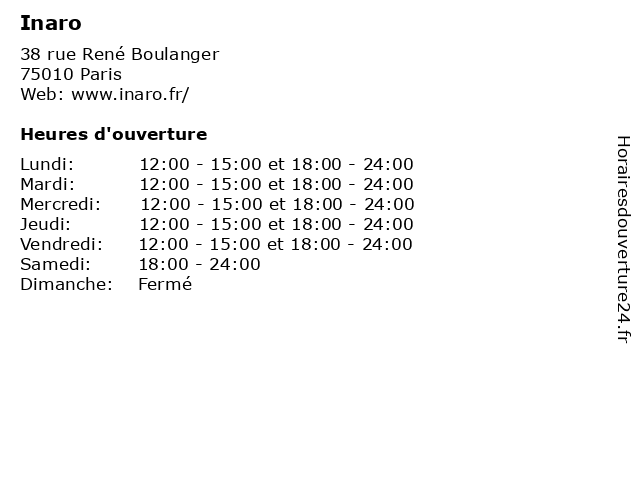 Inaro

38 rue René Boulanger
75010 Paris
Web: www.inaro.fr/

Heures d'ouverture

Lundi: 12:00 - 15:00 et 18:00 - 24:00
Mardi: 12:00 - 15:00 et 18:00 - 24:00
Mercredi: 12:00 - 15:00 et 18:00 - 24:00
Jeudi: 12:00 - 15:00 et 18:00 - 24:00
Vendredi: 12:00 - 15:00 et 18:00 - 24:00
Samedi: 18:00 - 24:00
Dimanche: Fermé

Horairesdouverture24.fr